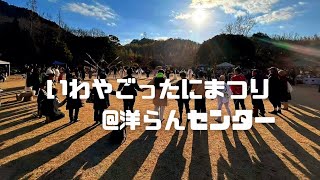 いわやごったにまつり
@洋らんセンター